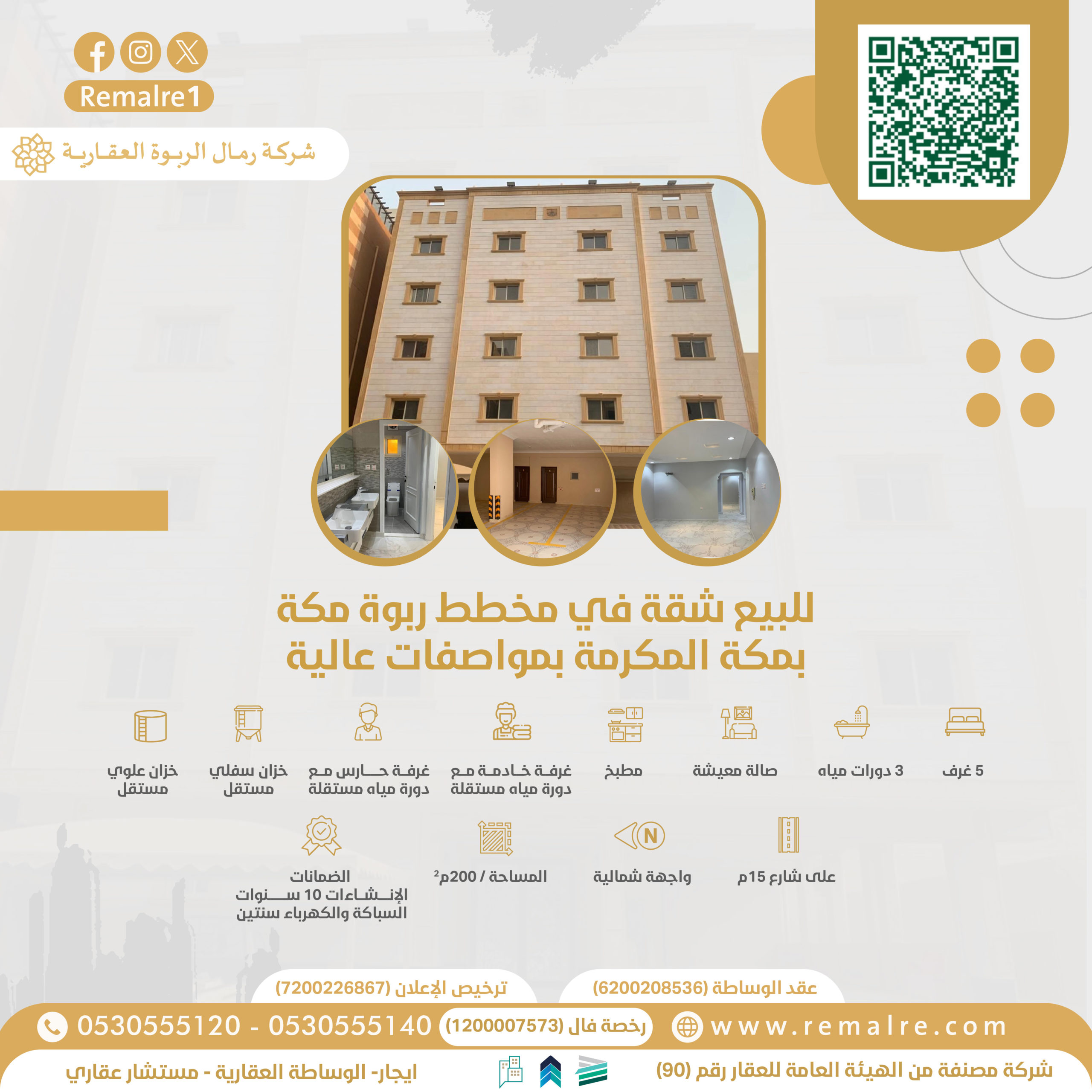 Remalre1

شركة رمال الربوة العقارية

للبيع شقة في مخطط ربوة مكة
بمكة المكرمة بمواصفات عالية

5 غرف

3 دورات مياه

صالة معيشة

مطبخ

غرفة خادمة مع
دورة مياه مستقلة

غرفة حارس مع
دورة مياه مستقلة

خزان سفلي
مستقل

خزان علوي
مستقل

على شارع 15م

واجهة شمالية

المساحة / 200م$^{2}$

الضمانات
الإنشاءات 10 سنوات
السباكة والكهرباء سنتين

عقد الوساطة (6200208536)

ترخيص الإعلان (7200226867)

www.remalre.com

رخصة فال (1200007573)

0530555120 - 0530555140

شركة مصنفة من الهيئة العامة للعقار رقم (90)

ايجار- الوساطة العقارية - مستشار عقاري